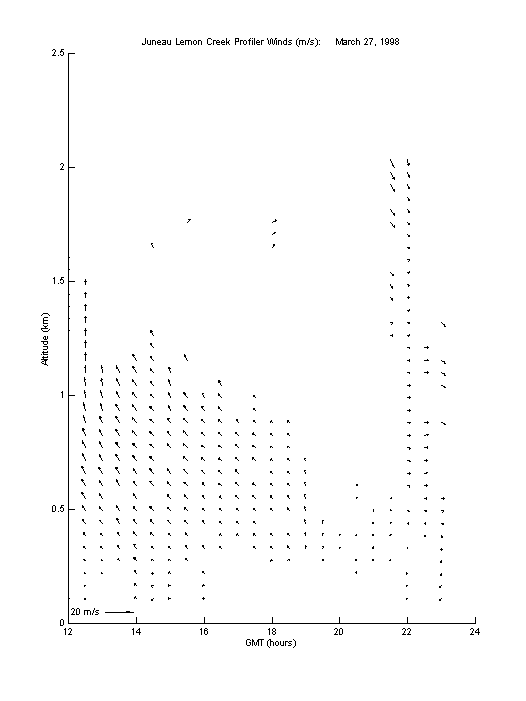 Juneau Lemon Creek Profiler Winds (m/s): March 27, 1998

2.5
2
1.5
1
0.5
0

Altitude (km)

20 m/s

12
14
16
18
20
22
24

GMT (hours)